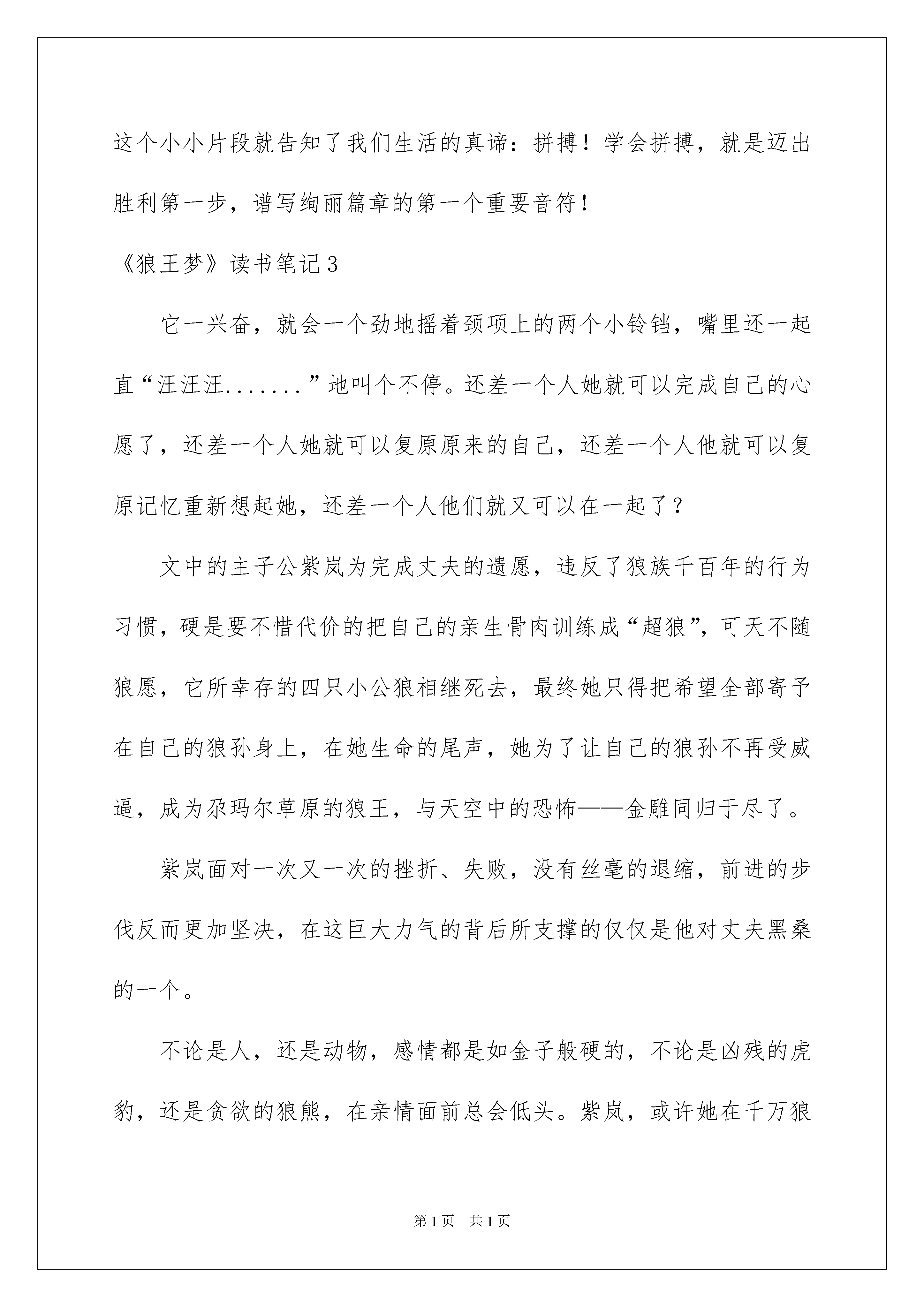 这个小小片段就告知了我们生活的真谛：拼搏！学会拼搏，就是迈出胜利第一步，谱写绚丽篇章的第一个重要音符！

《狼王梦》读书笔记3

它一兴奋，就会一个劲地摇着颈项上的两个小铃铛，嘴里还一起直“汪汪汪.......”地叫个不停。还差一个人她就可以完成自己的心愿了，还差一个人她就可以复原原来的自己，还差一个人他就可以复原记忆重新想起她，还差一个人他们就又可以在一起了？

文中的主子公紫岚为完成丈夫的遗愿，违反了狼族千百年的行为习惯，硬是要不惜代价的把自己的亲生骨肉训练成“超狼”，可天不随狼愿，它所幸存的四只小公狼相继死去，最终她只得把希望全部寄予在自己的狼孙身上，在她生命的尾声，她为了让自己的狼孙不再受威逼，成为尕玛尔草原的狼王，与天空中的恐怖——金雕同归于尽了。

紫岚面对一次又一次的挫折、失败，没有丝毫的退缩，前进的步伐反而更加坚决，在这巨大力气的背后所支撑的仅仅是他对丈夫黑桑的一个。

不论是人，还是动物，感情都是如金子般硬的，不论是凶残的虎豹，还是贪欲的狼熊，在亲情面前总会低头。紫岚，或许她在千万狼

第1页 共1页